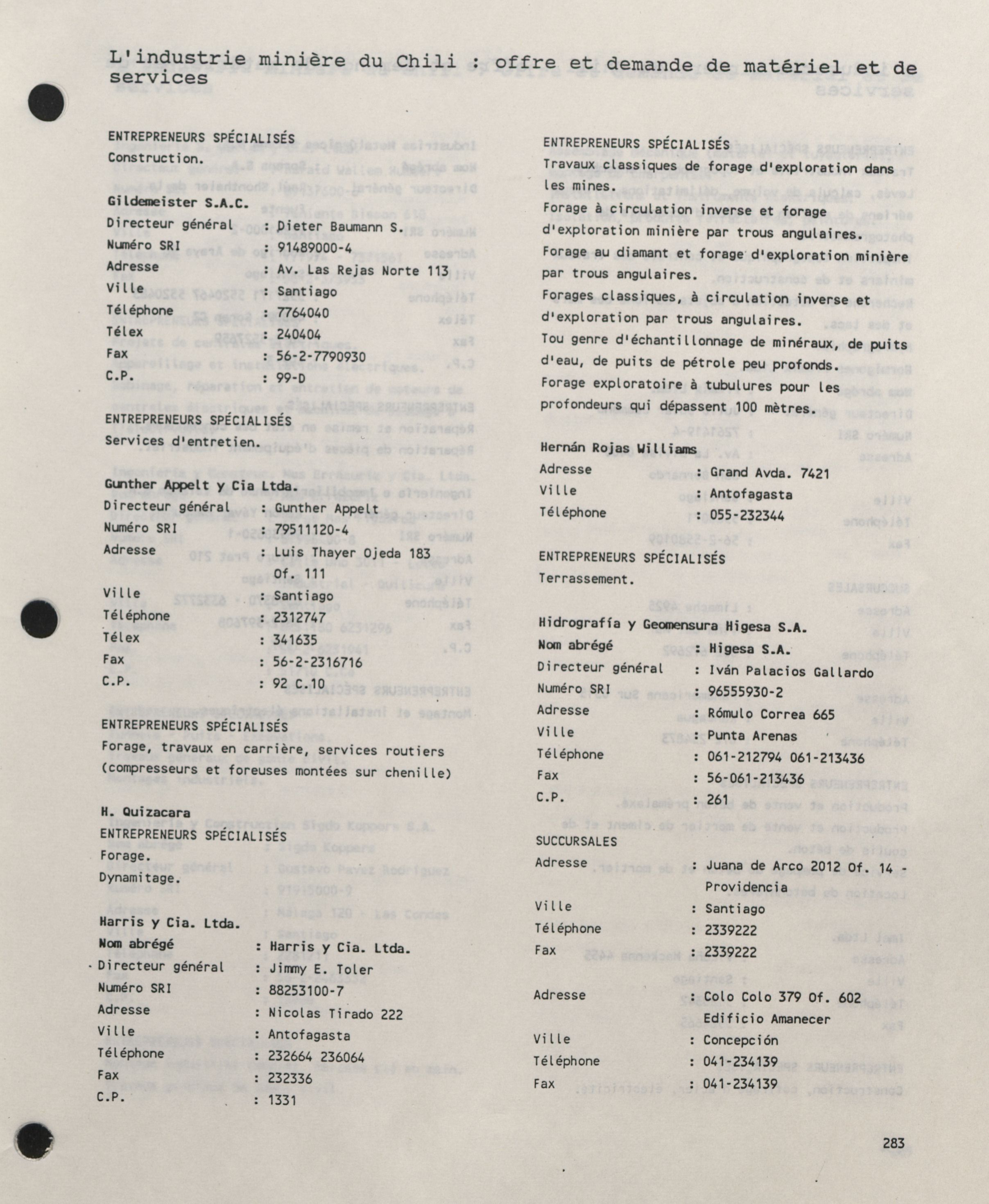 L'industrie minière du Chili : offre et demande de matériel et de services

ENTREPRENEURS SPÉCIALISÉS
Construction.

Gildemeister S.A.C.
Directeur général : Dieter Baumann S.
Numéro SRI : 91489000-4
Adresse : Av. Las Rejas Norte 113
Ville : Santiago
Téléphone : 7764040
Télex : 240404
Fax : 56-2-7790930
C.P. : 99-D

ENTREPRENEURS SPÉCIALISÉS
Services d'entretien.

Gunther Appelt y Cia Ltda.
Directeur général : Gunther Appelt
Numéro SRI : 79511120-4
Adresse : Luis Thayer Ojeda 183 Of. 111
Ville : Santiago
Téléphone : 2312747
Télex : 341635
Fax : 56-2-2316716
C.P. : 92 C.10

ENTREPRENEURS SPÉCIALISÉS
Forage, travaux en carrière, services routiers (compresseurs et foreuses montées sur chenille)

H. Quizacara
ENTREPRENEURS SPÉCIALISÉS
Forage.
Dynamitage.

Harris y Cia. Ltda.
Nom abrégé : Harris y Cia. Ltda.
Directeur général : Jimmy E. Toler
Numéro SRI : 88253100-7
Adresse : Nicolas Tirado 222
Ville : Antofagasta
Téléphone : 232664 236064
Fax : 232336
C.P. : 1331

ENTREPRENEURS SPÉCIALISÉS
Travaux classiques de forage d'exploration dans les mines.
Forage à circulation inverse et forage d'exploration minière par trous angulaires.
Forage au diamant et forage d'exploration minière par trous angulaires.
Forages classiques, à circulation inverse et d'exploration par trous angulaires.
Tou genre d'échantillonnage de minéraux, de puits d'eau, de puits de pétrole peu profonds.
Forage exploratoire à tubulures pour les profondeurs qui dépassent 100 mètres.

Hernán Rojas Williams
Adresse : Grand Avda. 7421
Ville : Antofagasta
Téléphone : 055-232344

ENTREPRENEURS SPÉCIALISÉS
Terrassement.

Hidrografía y Geomensura Higesa S.A.
Nom abrégé : Higesa S.A.
Directeur général : Iván Palacios Gallardo
Numéro SRI : 96555930-2
Adresse : Rómulo Correa 665
Ville : Punta Arenas
Téléphone : 061-212794 061-213436
Fax : 56-061-213436
C.P. : 261

SUCCURSALES
Adresse : Juana de Arco 2012 Of. 14 - Providencia
Ville : Santiago
Téléphone : 2339222
Fax : 2339222

Adresse : Colo Colo 379 Of. 602 Edificio Amanecer
Ville : Concepción
Téléphone : 041-234139
Fax : 041-234139

283